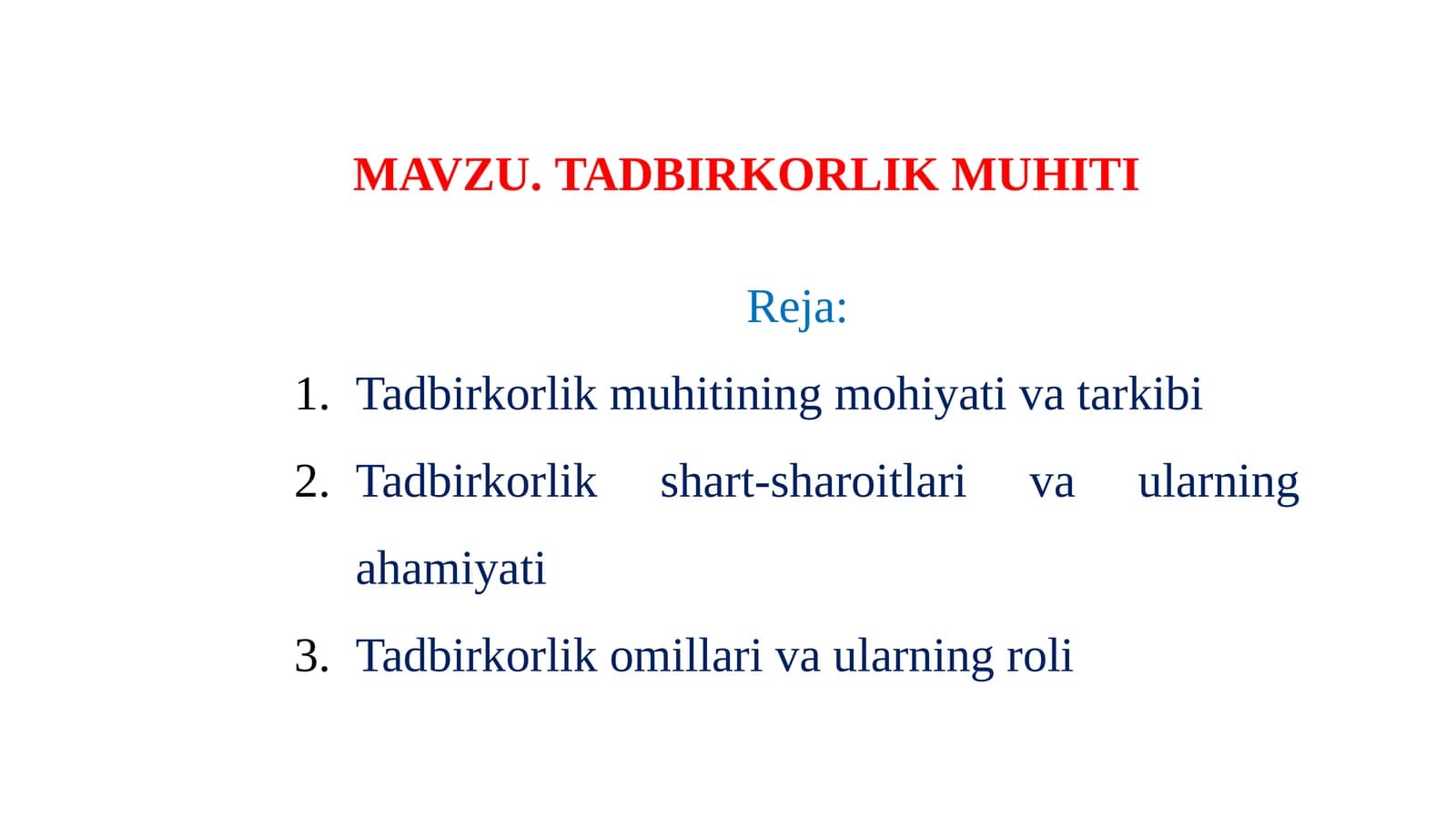 MAVZU. TADBIRKORLIK MUHITI

Reja:

1. Tadbirkorlik muhitining mohiyati va tarkibi
2. Tadbirkorlik shart-sharoitlari va ularning ahamiyati
3. Tadbirkorlik omillari va ularning roli